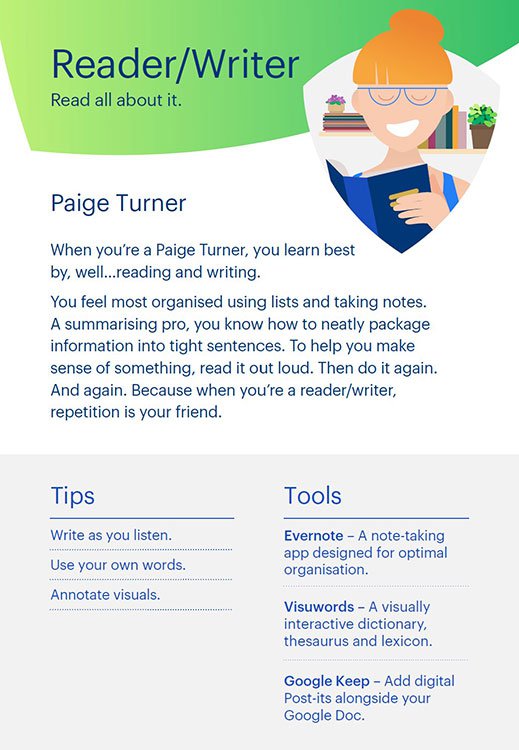 Reader/Writer
Read all about it.

Paige Turner

When you're a Paige Turner, you learn best by, well...reading and writing.

You feel most organised using lists and taking notes. A summarising pro, you know how to neatly package information into tight sentences. To help you make sense of something, read it out loud. Then do it again. And again. Because when you're a reader/writer, repetition is your friend.

Tips

Write as you listen.

Use your own words.

Annotate visuals.

Tools

Evernote – A note-taking app designed for optimal organisation.

Visuwords – A visually interactive dictionary, thesaurus and lexicon.

Google Keep – Add digital Post-its alongside your Google Doc.